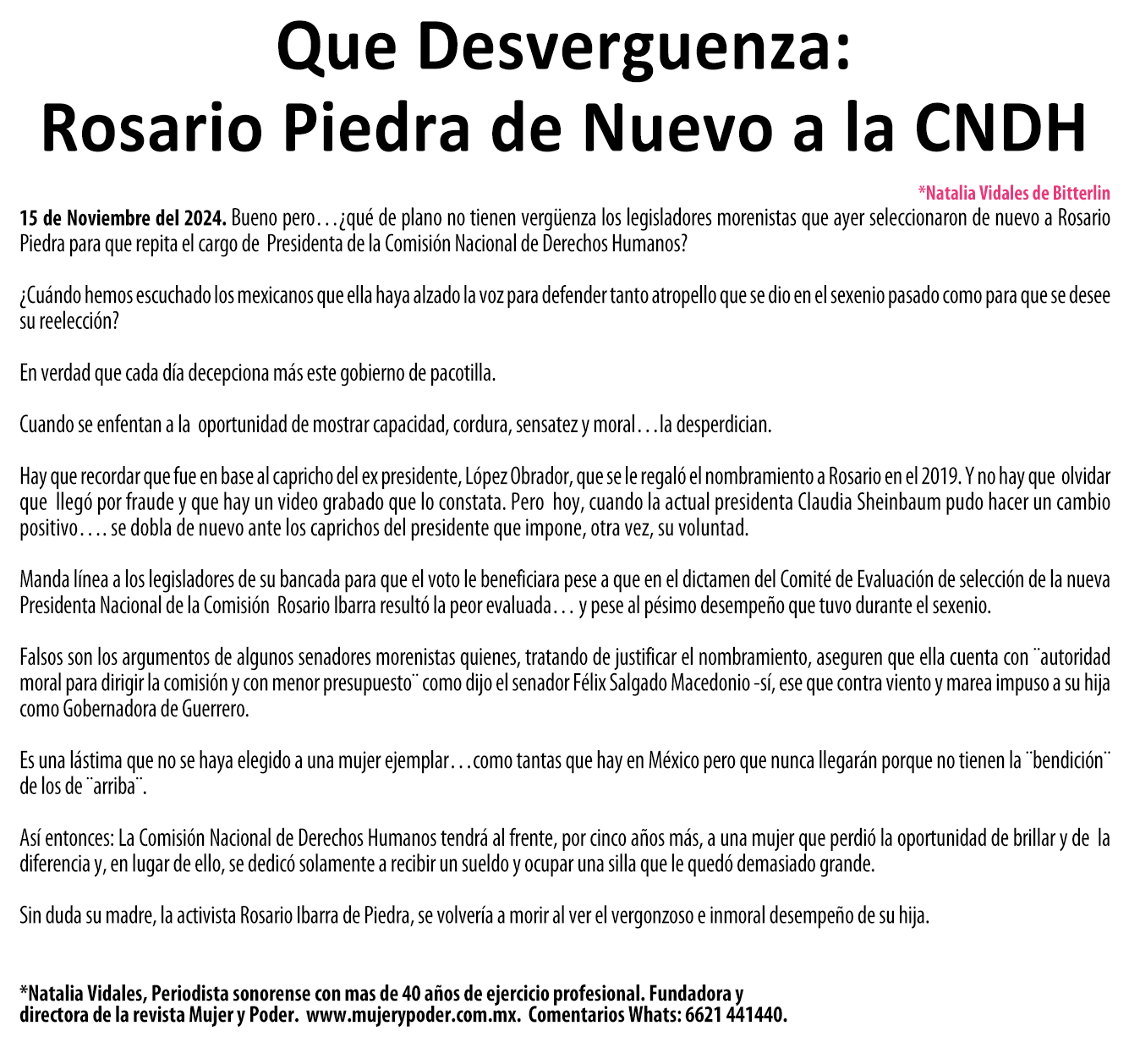 Que Desverguenza:
Rosario Piedra de Nuevo a la CNDH

*Natalia Vidales de Bitterlin

15 de Noviembre del 2024. Bueno pero…¿qué de plano no tienen vergüenza los legisladores morenistas que ayer seleccionaron de nuevo a Rosario Piedra para que repita el cargo de Presidenta de la Comisión Nacional de Derechos Humanos?

¿Cuándo hemos escuchado los mexicanos que ella haya alzado la voz para defender tanto atropello que se dio en el sexenio pasado como para que se desee su reelección?

En verdad que cada día decepciona más este gobierno de pacotilla.

Cuando se enfentan a la oportunidad de mostrar capacidad, cordura, sensatez y moral…la desperdician.

Hay que recordar que fue en base al capricho del ex presidente, López Obrador, que se le regaló el nombramiento a Rosario en el 2019. Y no hay que olvidar que llegó por fraude y que hay un video grabado que lo constata. Pero hoy, cuando la actual presidenta Claudia Sheinbaum pudo hacer un cambio positivo…. se dobla de nuevo ante los caprichos del presidente que impone, otra vez, su voluntad.

Manda línea a los legisladores de su bancada para que el voto le beneficiara pese a que en el dictamen del Comité de Evaluación de selección de la nueva Presidenta Nacional de la Comisión Rosario Ibarra resultó la peor evaluada… y pese al pésimo desempeño que tuvo durante el sexenio.

Falsos son los argumentos de algunos senadores morenistas quienes, tratando de justificar el nombramiento, aseguren que ella cuenta con ¨autoridad moral para dirigir la comisión y con menor presupuesto¨ como dijo el senador Félix Salgado Macedonio -sí, ese que contra viento y marea impuso a su hija como Gobernadora de Guerrero.

Es una lástima que no se haya elegido a una mujer ejemplar…como tantas que hay en México pero que nunca llegarán porque no tienen la ¨bendición¨ de los de ¨arriba¨.

Así entonces: La Comisión Nacional de Derechos Humanos tendrá al frente, por cinco años más, a una mujer que perdió la oportunidad de brillar y de la diferencia y, en lugar de ello, se dedicó solamente a recibir un sueldo y ocupar una silla que le quedó demasiado grande.

Sin duda su madre, la activista Rosario Ibarra de Piedra, se volvería a morir al ver el vergonzoso e inmoral desempeño de su hija.

*Natalia Vidales, Periodista sonorense con mas de 40 años de ejercicio profesional. Fundadora y directora de la revista Mujer y Poder. www.mujerypoder.com.mx. Comentarios Whats: 6621 441440.